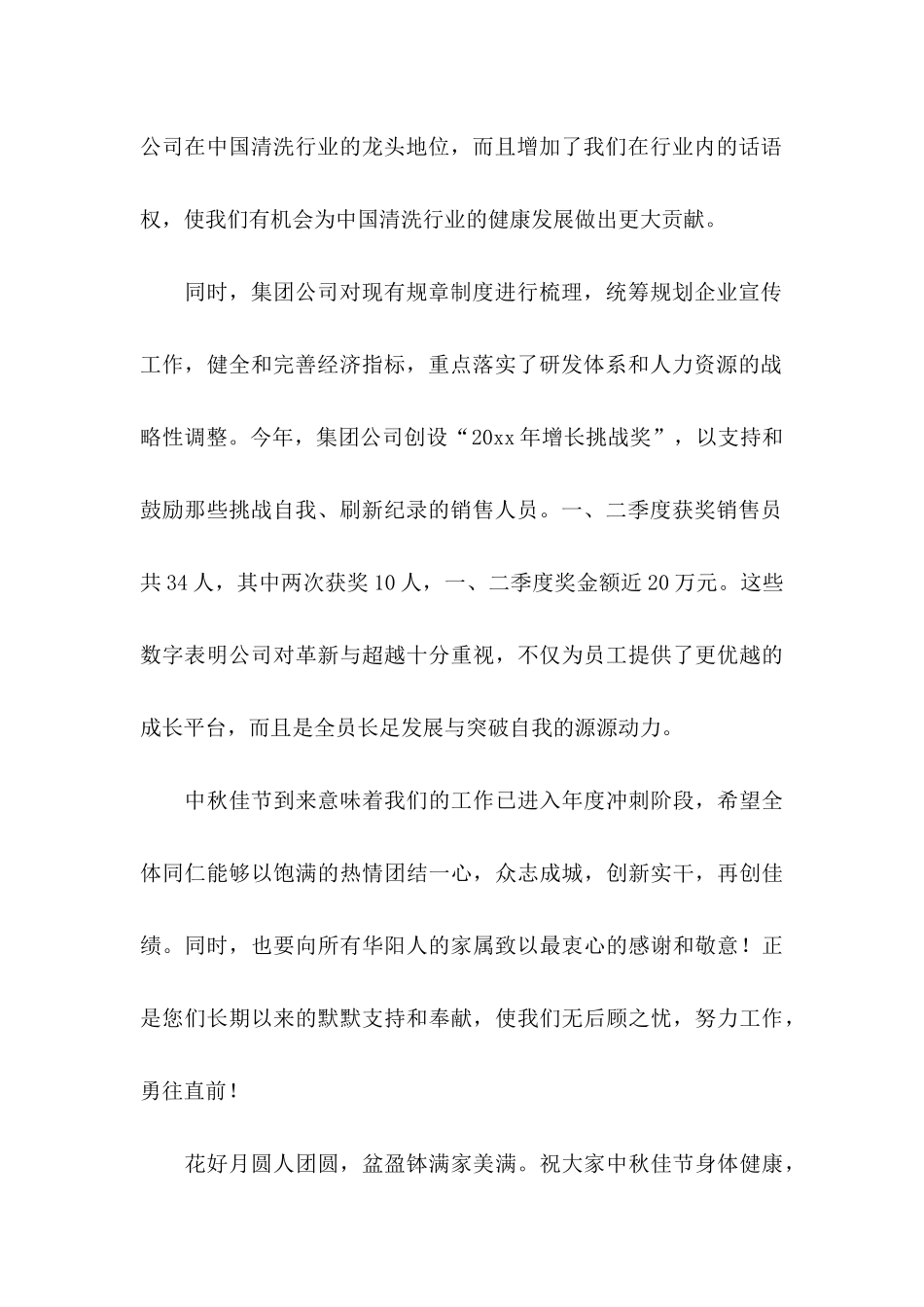 公司在中国清洗行业的龙头地位，而且增加了我们在行业内的话语权，使我们有机会为中国清洗行业的健康发展做出更大贡献。

同时，集团公司对现有规章制度进行梳理，统筹规划企业宣传工作，健全和完善经济指标，重点落实了研发体系和人力资源的战略性调整。今年，集团公司创设“20xx年增长挑战奖”，以支持和鼓励那些挑战自我、刷新纪录的销售人员。一、二季度获奖销售员共34人，其中两次获奖10人，一、二季度奖金额近20万元。这些数字表明公司对革新与超越十分重视，不仅为员工提供了更优越的成长平台，而且是全员长足发展与突破自我的源源动力。

中秋佳节到来意味着我们的工作已进入年度冲刺阶段，希望全体同仁能够以饱满的热情团结一心，众志成城，创新实干，再创佳绩。同时，也要向所有华阳人的家属致以最衷心的感谢和敬意！正是您们长期以来的默默支持和奉献，使我们无后顾之忧，努力工作，勇往直前！

花好月圆人团圆，盆盈钵满家美满。祝大家中秋佳节身体健康，